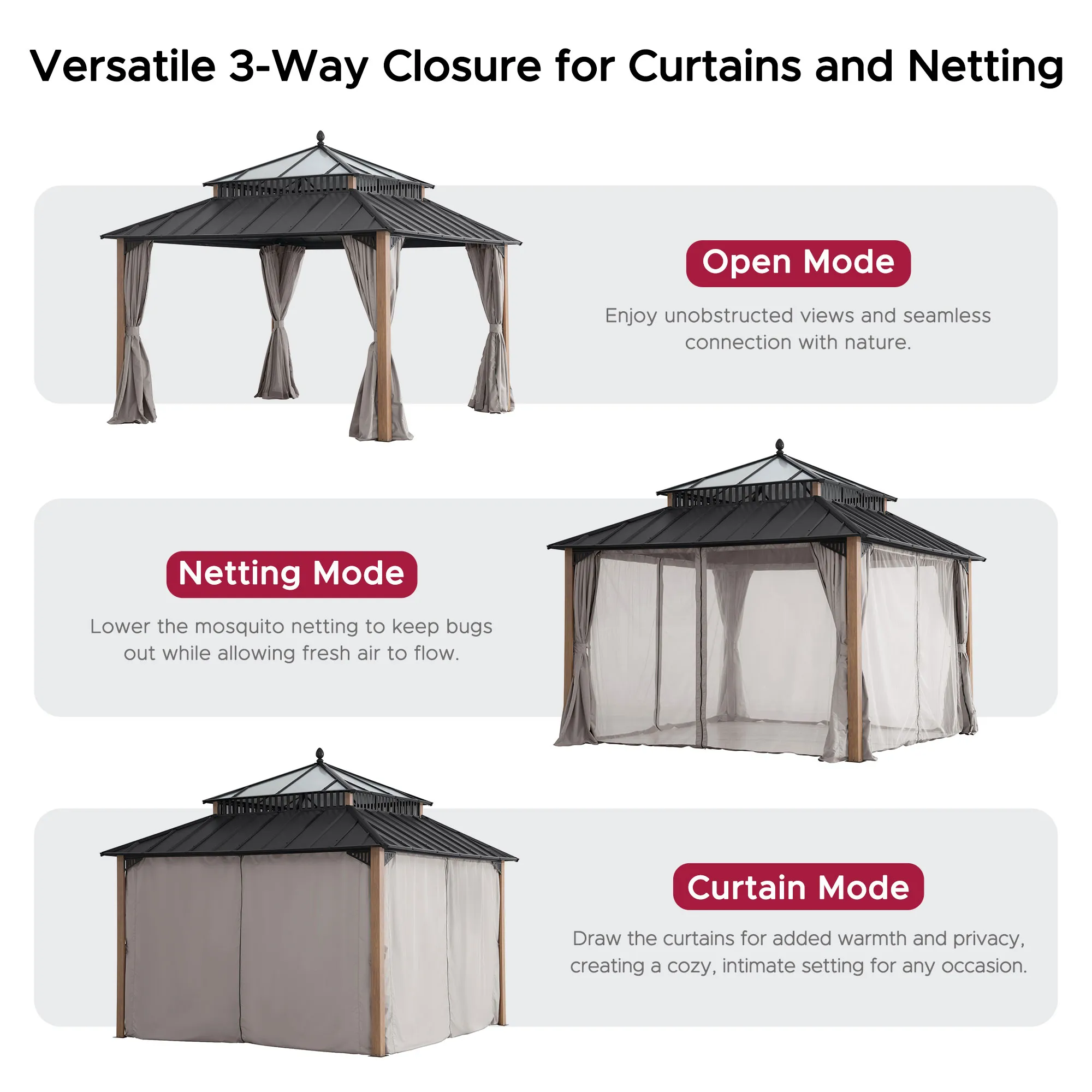 Versatile 3-Way Closure for Curtains and Netting

Open Mode

Enjoy unobstructed views and seamless connection with nature.

Netting Mode

Lower the mosquito netting to keep bugs out while allowing fresh air to flow.

Curtain Mode

Draw the curtains for added warmth and privacy, creating a cozy, intimate setting for any occasion.